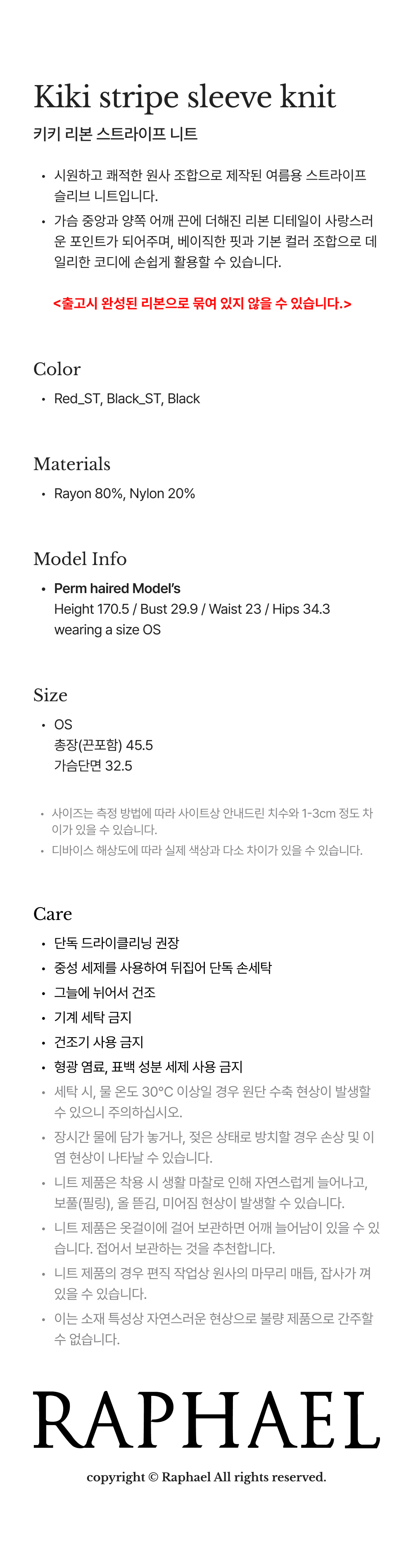 Kiki stripe sleeve knit

키키 리본 스트라이프 니트

• 시원하고 쾌적한 원사 조합으로 제작된 여름용 스트라이프 슬리브 니트입니다.
• 가슴 중앙과 양쪽 어깨 끈에 더해진 리본 디테일이 사랑스러운 포인트가 되어주며, 베이직한 핏과 기본 컬러 조합으로 데일리한 코디에 손쉽게 활용할 수 있습니다.

<출고시 완성된 리본으로 묶여 있지 않을 수 있습니다.>

Color

• Red_ST, Black_ST, Black

Materials

• Rayon 80%, Nylon 20%

Model Info

• Perm haired Model's
Height 170.5 / Bust 29.9 / Waist 23 / Hips 34.3
wearing a size OS

Size

• OS
총장(끈포함) 45.5
가슴단면 32.5

• 사이즈는 측정 방법에 따라 사이트상 안내드린 치수와 1-3cm 정도 차이가 있을 수 있습니다.
• 디바이스 해상도에 따라 실제 색상과 다소 차이가 있을 수 있습니다.

Care

• 단독 드라이클리닝 권장
• 중성 세제를 사용하여 뒤집어 단독 손세탁
• 그늘에 뉘어서 건조
• 기계 세탁 금지
• 건조기 사용 금지
• 형광 염료, 표백 성분 세제 사용 금지
• 세탁 시, 물 온도 30°C 이상일 경우 원단 수축 현상이 발생할 수 있으니 주의하십시오.
• 장시간 물에 담가 놓거나, 젖은 상태로 방치할 경우 손상 및 이염 현상이 나타날 수 있습니다.
• 니트 제품은 착용 시 생활 마찰로 인해 자연스럽게 늘어나고, 보풀(필링), 올 뜯김, 미어짐 현상이 발생할 수 있습니다.
• 니트 제품은 옷걸이에 걸어 보관하면 어깨 늘어남이 있을 수 있습니다. 접어서 보관하는 것을 추천합니다.
• 니트 제품의 경우 편직 작업상 원사의 마무리 매듭, 잡사가 껴 있을 수 있습니다.
• 이는 소재 특성상 자연스러운 현상으로 불량 제품으로 간주할 수 없습니다.

RAPHAEL

copyright © Raphael All rights reserved.